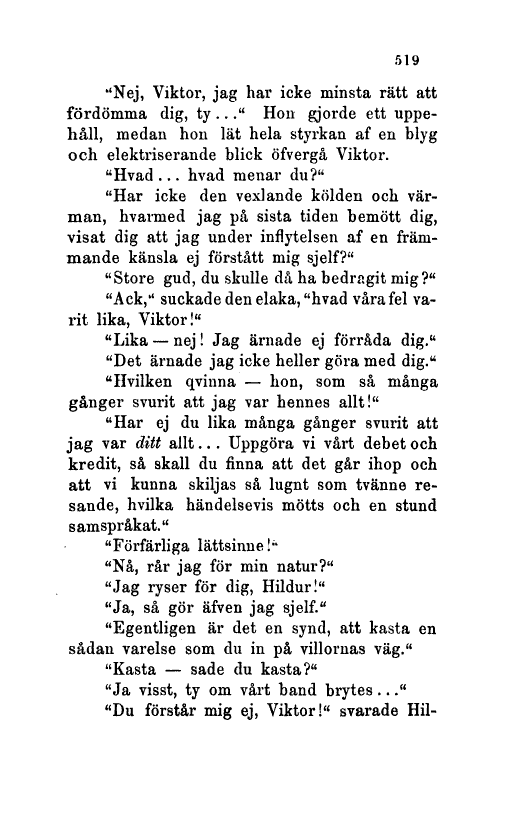 519

"Nej, Viktor, jag har icke minsta rätt att fördömma dig, ty..." Hon gjorde ett uppehåll, medan hon lät hela styrkan af en blyg och elektriserande blick öfvergå Viktor.

"Hvad... hvad menar du?"

"Har icke den vexlande kölden och värman, hvarmed jag på sista tiden bemött dig, visat dig att jag under inflytelsen af en främmande känsla ej förstått mig sjelf?"

"Store gud, du skulle då ha bedragit mig?"

"Ack," suckade den elaka, "hvad våra fel varit lika, Viktor!"

"Lika — nej! Jag ärnade ej förråda dig."

"Det ärnade jag icke heller göra med dig."

"Hvilken qvinna — hon, som så många gånger svurit att jag var hennes allt!"

"Har ej du lika många gånger svurit att jag var ditt allt... Uppgöra vi vårt debet och kredit, så skall du finna att det går ihop och att vi kunna skiljas så lugnt som tvänne resande, hvilka händelsevis mötts och en stund samspråkat."

"Förfärliga lättsinne!"

"Nå, rår jag för min natur?"

"Jag ryser för dig, Hildur!"

"Ja, så gör äfven jag sjelf."

"Egentligen är det en synd, att kasta en sådan varelse som du in på villornas väg."

"Kasta — sade du kasta?"

"Ja visst, ty om vårt band brytes..."

"Du förstår mig ej, Viktor!" svarade Hil-